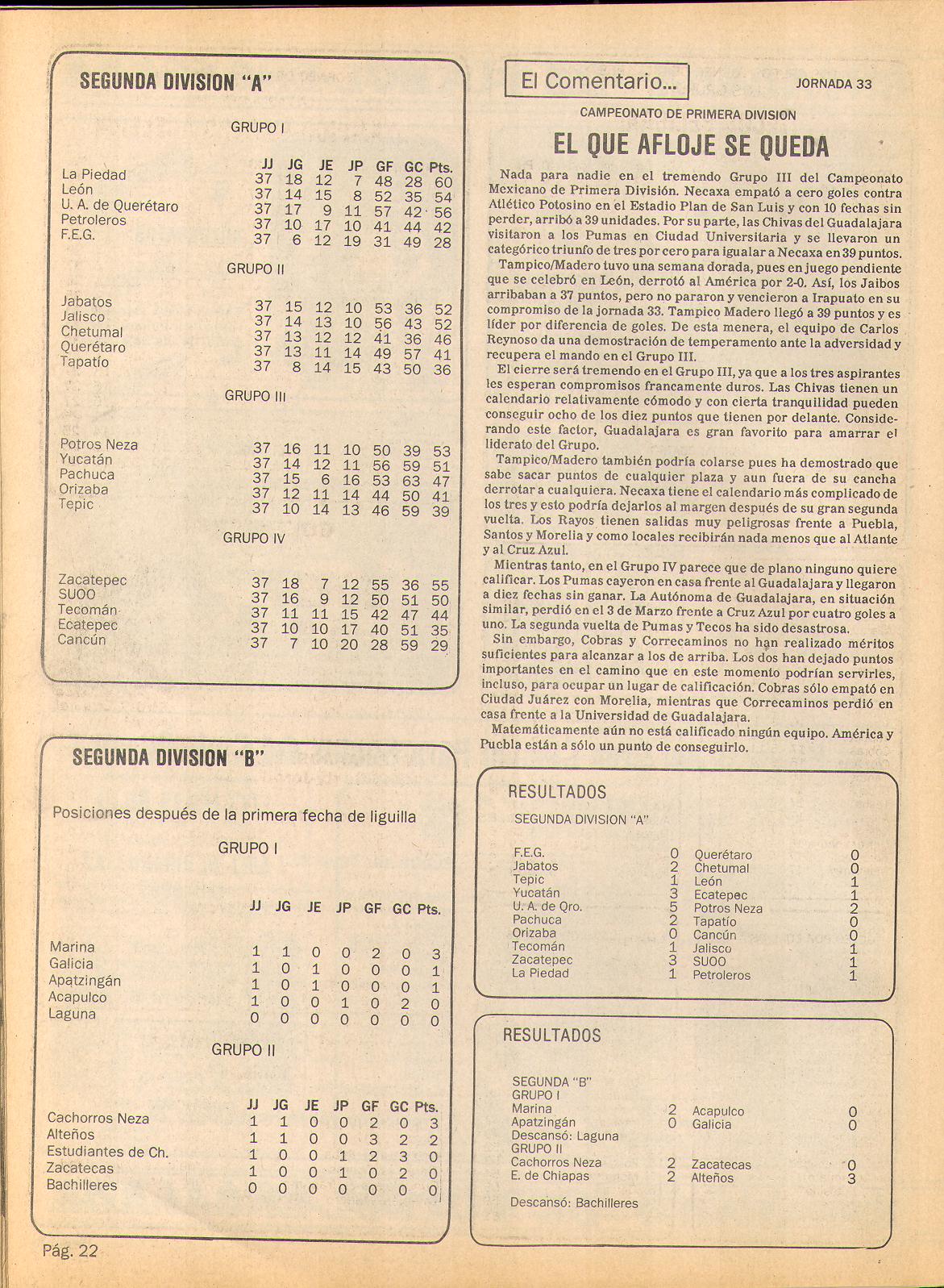 SEGUNDA DIVISION "A"

GRUPO I

| | JJ | JG | JE | JP | GF | GC | Pts. |
|---|---|---|---|---|---|---|---|
| La Piedad | 37 | 18 | 12 | 7 | 48 | 28 | 60 |
| León | 37 | 14 | 15 | 8 | 52 | 35 | 54 |
| U. A. de Querétaro | 37 | 17 | 9 | 11 | 57 | 42 | 56 |
| Petroleros | 37 | 10 | 17 | 10 | 41 | 44 | 42 |
| F.E.G. | 37 | 6 | 12 | 19 | 31 | 49 | 28 |

GRUPO II

| | | | | | | | |
|---|---|---|---|---|---|---|---|
| Jabatos | 37 | 15 | 12 | 10 | 53 | 36 | 52 |
| Jalisco | 37 | 14 | 13 | 10 | 56 | 43 | 52 |
| Chetumal | 37 | 13 | 12 | 12 | 41 | 36 | 46 |
| Querétaro | 37 | 13 | 11 | 14 | 49 | 57 | 41 |
| Tapatío | 37 | 8 | 14 | 15 | 43 | 50 | 36 |

GRUPO III

| | | | | | | | |
|---|---|---|---|---|---|---|---|
| Potros Neza | 37 | 16 | 11 | 10 | 50 | 39 | 53 |
| Yucatán | 37 | 14 | 12 | 11 | 56 | 59 | 51 |
| Pachuca | 37 | 15 | 6 | 16 | 53 | 63 | 47 |
| Orizaba | 37 | 12 | 11 | 14 | 44 | 50 | 41 |
| Tepic | 37 | 10 | 14 | 13 | 46 | 59 | 39 |

GRUPO IV

| | | | | | | | |
|---|---|---|---|---|---|---|---|
| Zacatepec | 37 | 18 | 7 | 12 | 55 | 36 | 55 |
| SUOO | 37 | 16 | 9 | 12 | 50 | 51 | 50 |
| Tecomán | 37 | 11 | 11 | 15 | 42 | 47 | 44 |
| Ecatepec | 37 | 10 | 10 | 17 | 40 | 51 | 35 |
| Cancún | 37 | 7 | 10 | 20 | 28 | 59 | 29 |

SEGUNDA DIVISION "B"

Posiciones después de la primera fecha de liguilla

GRUPO I

| | JJ | JG | JE | JP | GF | GC | Pts. |
|---|---|---|---|---|---|---|---|
| Marina | 1 | 1 | 0 | 0 | 2 | 0 | 3 |
| Galicia | 1 | 0 | 1 | 0 | 0 | 0 | 1 |
| Apatzingán | 1 | 0 | 1 | 0 | 0 | 0 | 1 |
| Acapulco | 1 | 0 | 0 | 1 | 0 | 2 | 0 |
| Laguna | 0 | 0 | 0 | 0 | 0 | 0 | 0 |

GRUPO II

| | JJ | JG | JE | JP | GF | GC | Pts. |
|---|---|---|---|---|---|---|---|
| Cachorros Neza | 1 | 1 | 0 | 0 | 2 | 0 | 3 |
| Alteños | 1 | 1 | 0 | 0 | 3 | 2 | 2 |
| Estudiantes de Ch. | 1 | 0 | 0 | 1 | 2 | 3 | 0 |
| Zacatecas | 1 | 0 | 0 | 1 | 0 | 2 | 0 |
| Bachilleres | 0 | 0 | 0 | 0 | 0 | 0 | 0 |

Pág. 22

El Comentario...

JORNADA 33

CAMPEONATO DE PRIMERA DIVISION

EL QUE AFLOJE SE QUEDA

Nada para nadie en el tremendo Grupo III del Campeonato Mexicano de Primera División. Necaxa empató a cero goles contra Atlético Potosino en el Estadio Plan de San Luis y con 10 fechas sin perder, arribó a 39 unidades. Por su parte, las Chivas del Guadalajara visitaron a los Pumas en Ciudad Universitaria y se llevaron un categórico triunfo de tres por cero para igualar a Necaxa en 39 puntos.

Tampico/Madero tuvo una semana dorada, pues en juego pendiente que se celebró en León, derrotó al América por 2-0. Así, los Jaibos arribaban a 37 puntos, pero no pararon y vencieron a Irapuato en su compromiso de la jornada 33. Tampico Madero llegó a 39 puntos y es líder por diferencia de goles. De esta menera, el equipo de Carlos Reynoso da una demostración de temperamento ante la adversidad y recupera el mando en el Grupo III.

El cierre será tremendo en el Grupo III, ya que a los tres aspirantes les esperan compromisos francamente duros. Las Chivas tienen un calendario relativamente cómodo y con cierta tranquilidad pueden conseguir ocho de los diez puntos que tienen por delante. Considerando este factor, Guadalajara es gran favorito para amarrar el liderato del Grupo.

Tampico/Madero también podría colarse pues ha demostrado que sabe sacar puntos de cualquier plaza y aun fuera de su cancha derrotar a cualquiera. Necaxa tiene el calendario más complicado de los tres y esto podría dejarlos al margen después de su gran segunda vuelta. Los Rayos tienen salidas muy peligrosas frente a Puebla, Santos y Morelia y como locales recibirán nada menos que al Atlante y al Cruz Azul.

Mientras tanto, en el Grupo IV parece que de plano ninguno quiere calificar. Los Pumas cayeron en casa frente al Guadalajara y llegaron a diez fechas sin ganar. La Autónoma de Guadalajara, en situación similar, perdió en el 3 de Marzo frente a Cruz Azul por cuatro goles a uno. La segunda vuelta de Pumas y Tecos ha sido desastrosa.

Sin embargo, Cobras y Correcaminos no han realizado méritos suficientes para alcanzar a los de arriba. Los dos han dejado puntos importantes en el camino que en este momento podrían servirles, incluso, para ocupar un lugar de calificación. Cobras sólo empató en Ciudad Juárez con Morelia, mientras que Correcaminos perdió en casa frente a la Universidad de Guadalajara.

Matemáticamente aún no está calificado ningún equipo. América y Puebla están a sólo un punto de conseguirlo.

RESULTADOS

SEGUNDA DIVISION "A"

| | | | |
|---|---|---|---|
| F.E.G. | 0 | Querétaro | 0 |
| Jabatos | 2 | Chetumal | 0 |
| Tepic | 1 | León | 1 |
| Yucatán | 3 | Ecatepec | 1 |
| U. A. de Qro. | 5 | Potros Neza | 2 |
| Pachuca | 2 | Tapatío | 0 |
| Orizaba | 0 | Cancún | 0 |
| Tecomán | 1 | Jalisco | 1 |
| Zacatepec | 3 | SUOO | 1 |
| La Piedad | 1 | Petroleros | 1 |

RESULTADOS

SEGUNDA "B"
GRUPO I

| | | | |
|---|---|---|---|
| Marina | 2 | Acapulco | 0 |
| Apatzingán | 0 | Galicia | 0 |

Descansó: Laguna
GRUPO II

| | | | |
|---|---|---|---|
| Cachorros Neza | 2 | Zacatecas | 0 |
| E. de Chiapas | 2 | Alteños | 3 |

Descansó: Bachilleres